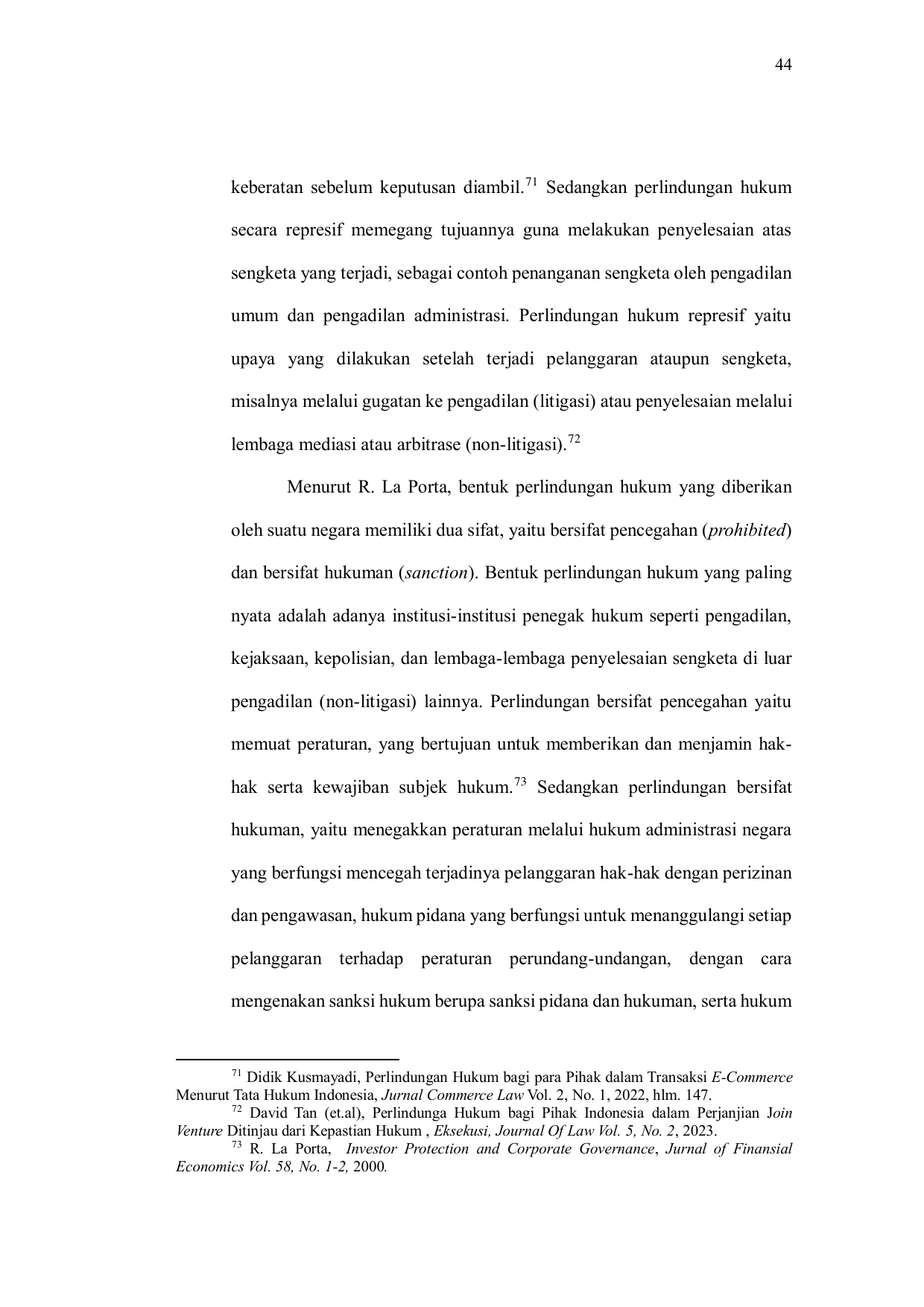 44

keberatan sebelum keputusan diambil.$^{71}$ Sedangkan perlindungan hukum secara represif memegang tujuannya guna melakukan penyelesaian atas sengketa yang terjadi, sebagai contoh penanganan sengketa oleh pengadilan umum dan pengadilan administrasi. Perlindungan hukum represif yaitu upaya yang dilakukan setelah terjadi pelanggaran ataupun sengketa, misalnya melalui gugatan ke pengadilan (litigasi) atau penyelesaian melalui lembaga mediasi atau arbitrase (non-litigasi).$^{72}$

Menurut R. La Porta, bentuk perlindungan hukum yang diberikan oleh suatu negara memiliki dua sifat, yaitu bersifat pencegahan (prohibited) dan bersifat hukuman (sanction). Bentuk perlindungan hukum yang paling nyata adalah adanya institusi-institusi penegak hukum seperti pengadilan, kejaksaan, kepolisian, dan lembaga-lembaga penyelesaian sengketa di luar pengadilan (non-litigasi) lainnya. Perlindungan bersifat pencegahan yaitu memuat peraturan, yang bertujuan untuk memberikan dan menjamin hak-hak serta kewajiban subjek hukum.$^{73}$ Sedangkan perlindungan bersifat hukuman, yaitu menegakkan peraturan melalui hukum administrasi negara yang berfungsi mencegah terjadinya pelanggaran hak-hak dengan perizinan dan pengawasan, hukum pidana yang berfungsi untuk menanggulangi setiap pelanggaran terhadap peraturan perundang-undangan, dengan cara mengenakan sanksi hukum berupa sanksi pidana dan hukuman, serta hukum

$^{71}$ Didik Kusmayadi, Perlindungan Hukum bagi para Pihak dalam Transaksi E-Commerce Menurut Tata Hukum Indonesia, Jurnal Commerce Law Vol. 2, No. 1, 2022, hlm. 147.
$^{72}$ David Tan (et.al), Perlindunga Hukum bagi Pihak Indonesia dalam Perjanjian Join Venture Ditinjau dari Kepastian Hukum , Eksekusi, Journal Of Law Vol. 5, No. 2, 2023.
$^{73}$ R. La Porta, Investor Protection and Corporate Governance, Jurnal of Finansial Economics Vol. 58, No. 1-2, 2000.